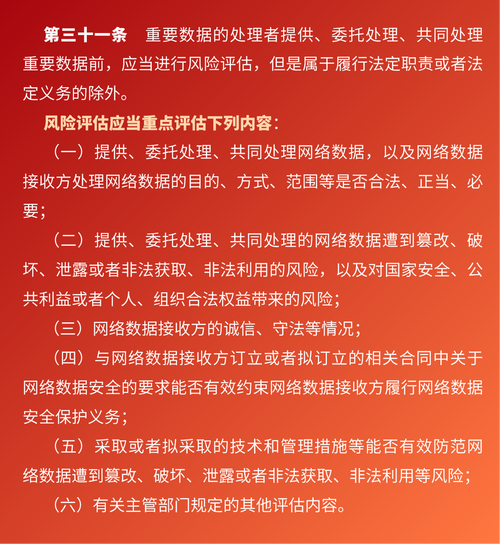 第三十一条　重要数据的处理者提供、委托处理、共同处理重要数据前，应当进行风险评估，但是属于履行法定职责或者法定义务的除外。

风险评估应当重点评估下列内容：

（一）提供、委托处理、共同处理网络数据，以及网络数据接收方处理网络数据的目的、方式、范围等是否合法、正当、必要；

（二）提供、委托处理、共同处理的网络数据遭到篡改、破坏、泄露或者非法获取、非法利用的风险，以及对国家安全、公共利益或者个人、组织合法权益带来的风险；

（三）网络数据接收方的诚信、守法等情况；

（四）与网络数据接收方订立或者拟订立的相关合同中关于网络数据安全的要求能否有效约束网络数据接收方履行网络数据安全保护义务；

（五）采取或者拟采取的技术和管理措施等能否有效防范网络数据遭到篡改、破坏、泄露或者非法获取、非法利用等风险；

（六）有关主管部门规定的其他评估内容。